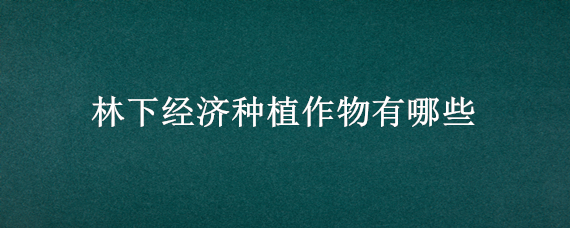 林下经济种植作物有哪些